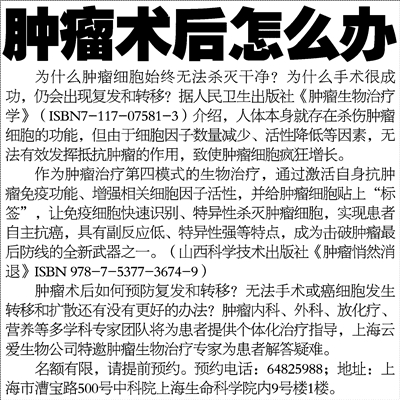 肿瘤术后怎么办

为什么肿瘤细胞始终无法杀灭干净？为什么手术很成功，仍会出现复发和转移？据人民卫生出版社《肿瘤生物治疗学》（ISBN7－117－07581－3）介绍，人体本身就存在杀伤肿瘤细胞的功能，但由于细胞因子数量减少、活性降低等因素，无法有效发挥抵抗肿瘤的作用，致使肿瘤细胞疯狂增长。

作为肿瘤治疗第四模式的生物治疗，通过激活自身抗肿瘤免疫功能、增强相关细胞因子活性，并给肿瘤细胞贴上“标签”，让免疫细胞快速识别、特异性杀灭肿瘤细胞，实现患者自主抗癌，具有副反应低、特异性强等特点，成为击破肿瘤最后防线的全新武器之一。（山西科学技术出版社《肿瘤悄然消退》ISBN 978－7－5377－3674－9）

肿瘤术后如何预防复发和转移？无法手术或癌细胞发生转移和扩散还有没有更好的办法？肿瘤内科、外科、放化疗、营养等多学科专家团队将为患者提供个体化治疗指导，上海云爱生物公司特邀肿瘤生物治疗专家为患者解答疑难。

名额有限，请提前预约。预约电话：64825988；地址：上海市漕宝路500号中科院上海生命科学院内9号楼1楼。